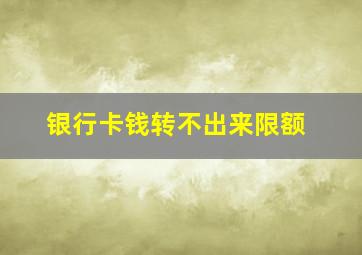 银行卡钱转不出来限额